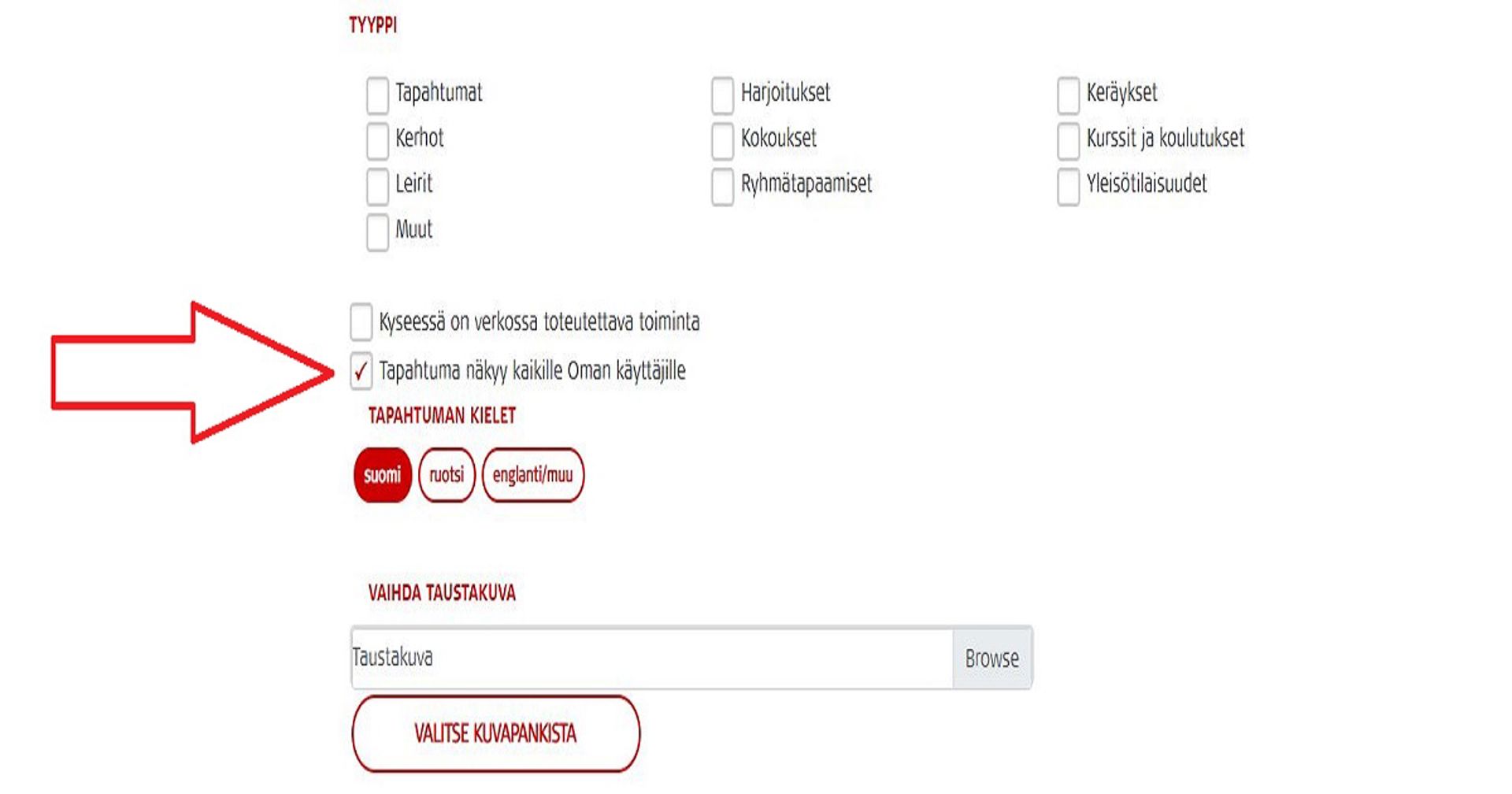 TYYPPI

Tapahtumat
Kerhot
Leirit
Muut

Harjoitukset
Kokoukset
Ryhmätapaamiset

Keräykset
Kurssit ja koulutukset
Yleisötilaisuudet

Kyseessä on verkossa toteutettava toiminta
✓ Tapahtuma näkyy kaikille Oman käyttäjille

TAPAHTUMAN KIELET

suomi ruotsi englanti/muu

VAIHDA TAUSTAKUVA

Taustakuva Browse

VALITSE KUVAPANKISTA